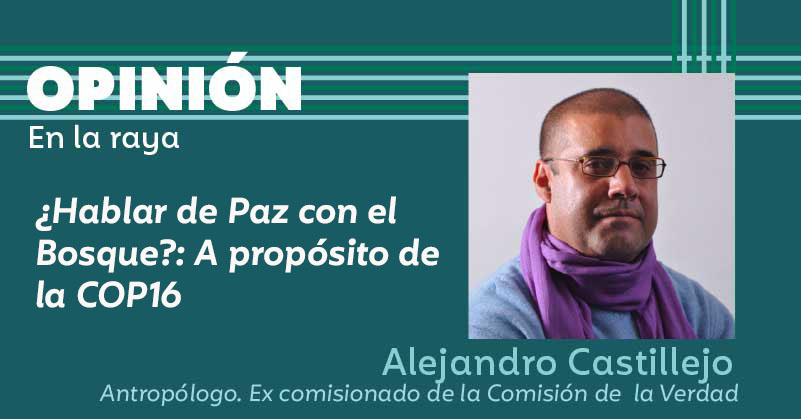 OPINIÓN
En la raya

¿Hablar de Paz con el Bosque?: A propósito de la COP16

Alejandro Castillejo
Antropólogo. Ex comisionado de la Comisión de la Verdad